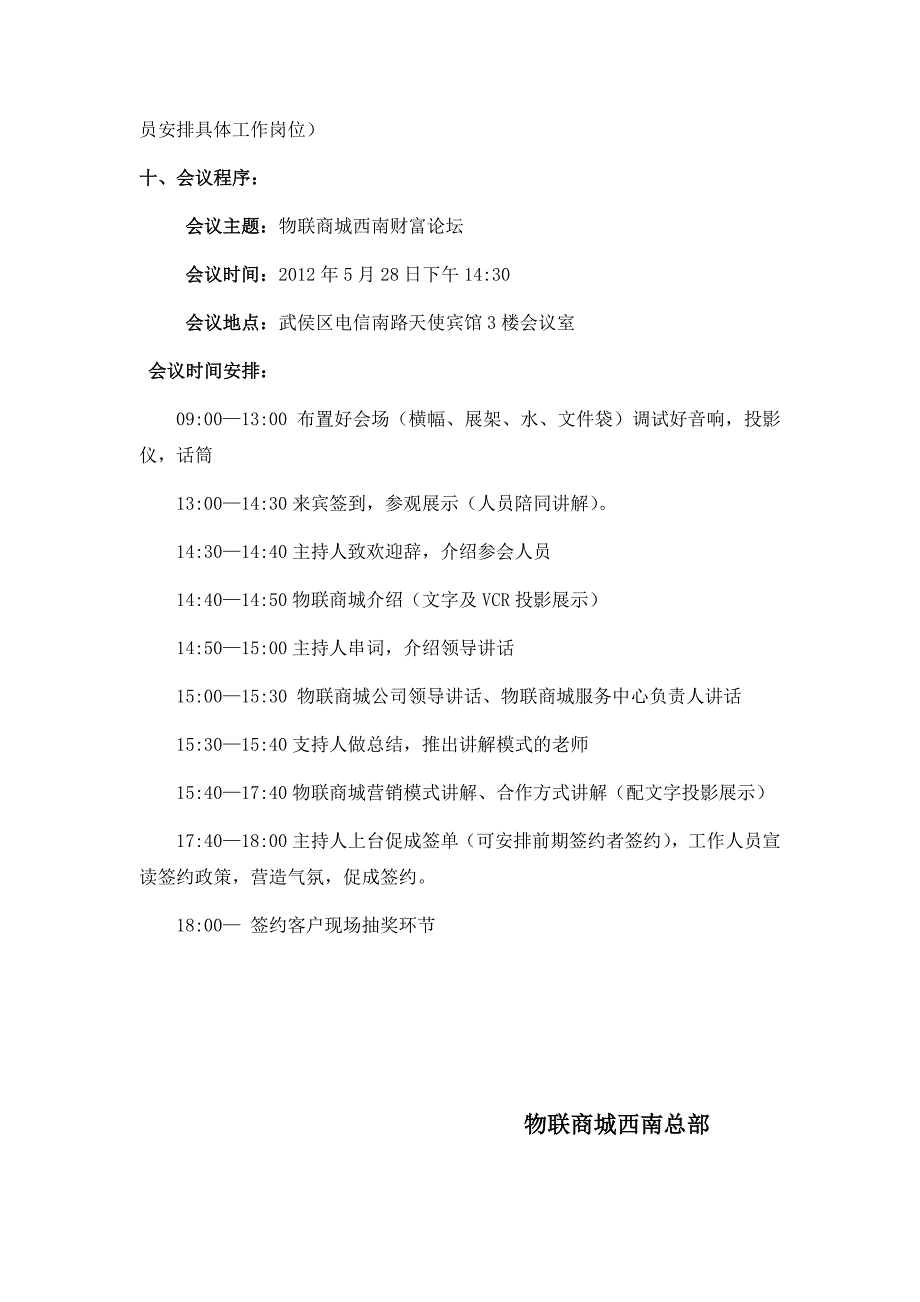 员安排具体工作岗位）

十、会议程序：

会议主题：物联商城西南财富论坛

会议时间：2012 年 5 月 28 日下午 14:30

会议地点：武侯区电信南路天使宾馆 3 楼会议室

会议时间安排：

09:00—13:00 布置好会场（横幅、展架、水、文件袋）调试好音响，投影仪，话筒

13:00—14:30 来宾签到，参观展示（人员陪同讲解）。

14:30—14:40 主持人致欢迎辞，介绍参会人员

14:40—14:50 物联商城介绍（文字及 VCR 投影展示）

14:50—15:00 主持人串词，介绍领导讲话

15:00—15:30 物联商城公司领导讲话、物联商城服务中心负责人讲话

15:30—15:40 支持人做总结，推出讲解模式的老师

15:40—17:40 物联商城营销模式讲解、合作方式讲解（配文字投影展示）

17:40—18:00 主持人上台促成签单（可安排前期签约者签约），工作人员宣读签约政策，营造气氛，促成签约。

18:00— 签约客户现场抽奖环节

物联商城西南总部